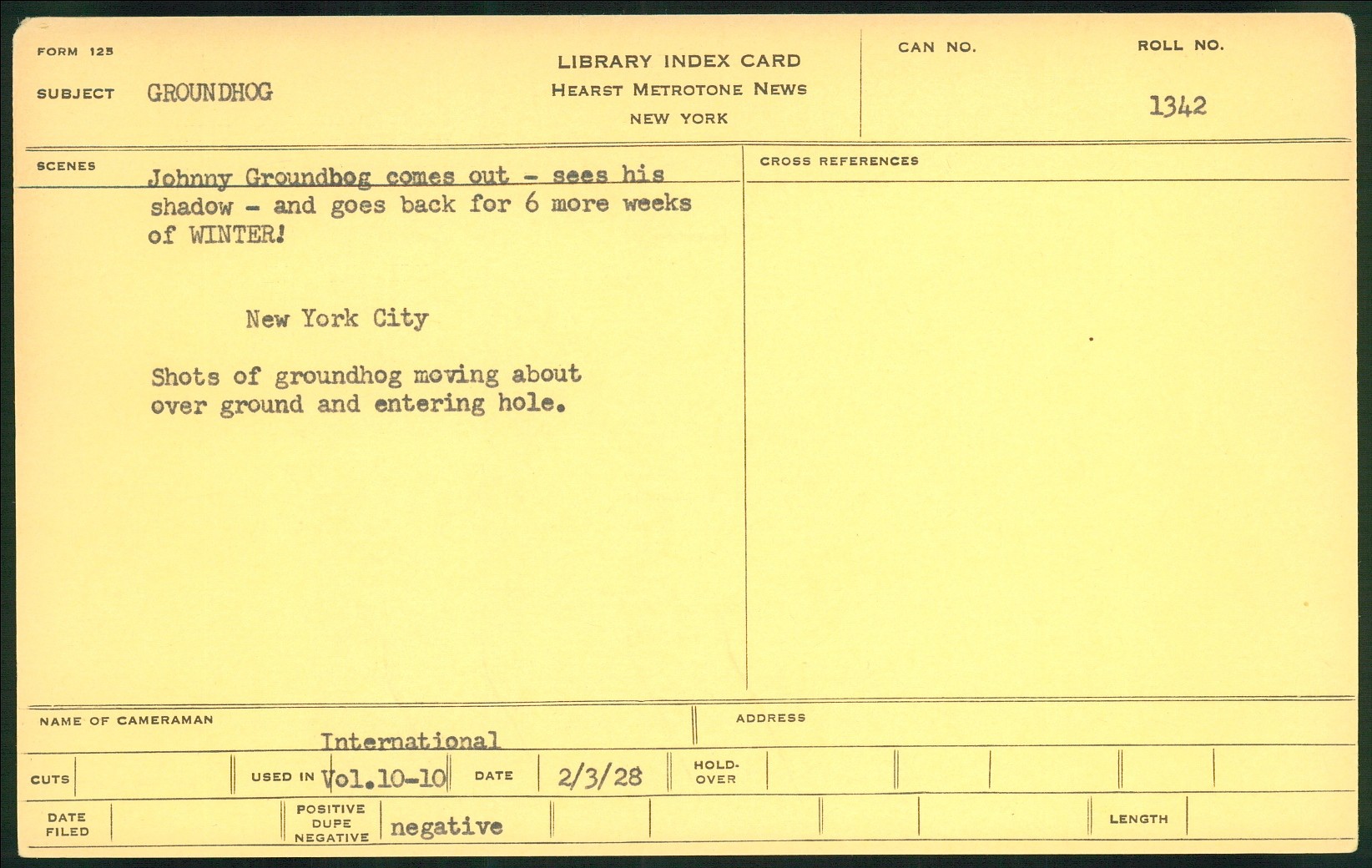 FORM 125
SUBJECT GROUNDHOG

LIBRARY INDEX CARD
HEARST METROTONE NEWS
NEW YORK

CAN NO.

ROLL NO.
1342

SCENES
Johnny Groundhog comes out - sees his shadow - and goes back for 6 more weeks of WINTER!

New York City

Shots of groundhog moving about over ground and entering hole.

CROSS REFERENCES

NAME OF CAMERAMAN International

ADDRESS

CUTS

USED IN Vol.10-10

DATE 2/3/28

HOLD-OVER

DATE FILED

POSITIVE DUPE NEGATIVE negative

LENGTH